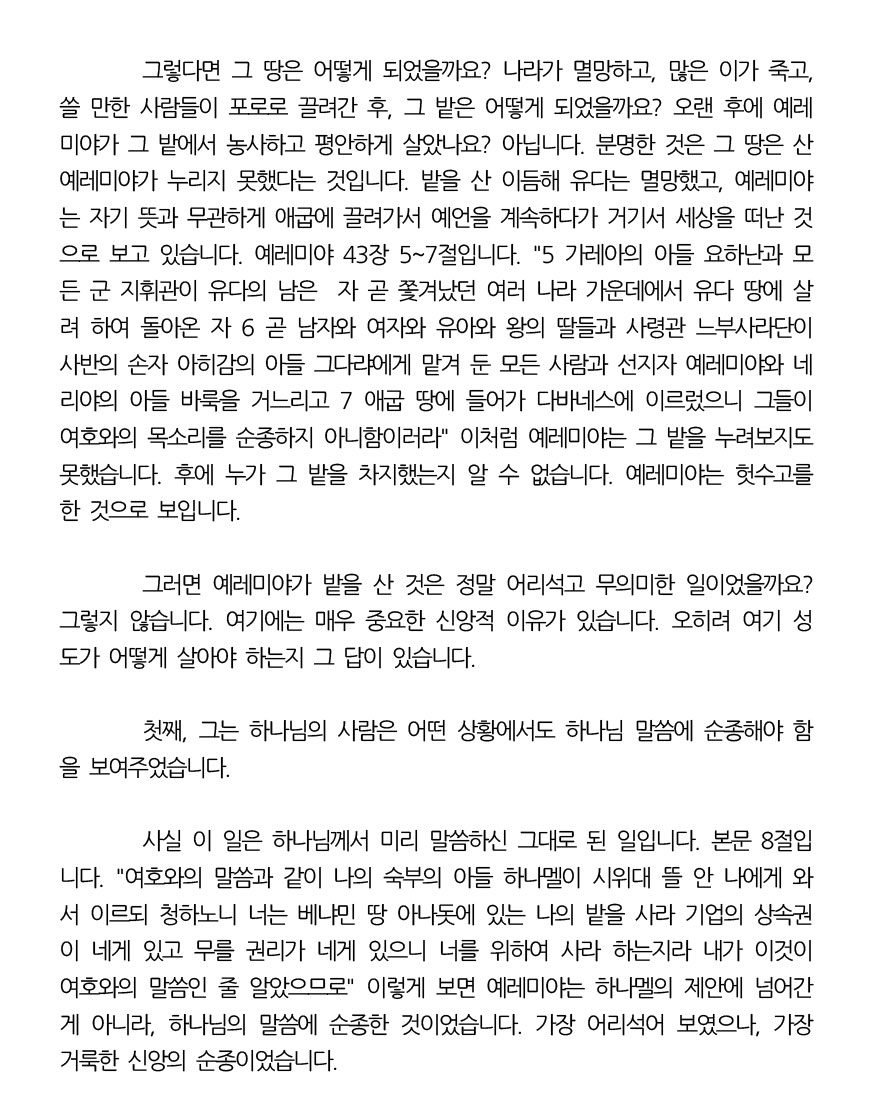 그렇다면 그 땅은 어떻게 되었을까요? 나라가 멸망하고, 많은 이가 죽고, 쓸 만한 사람들이 포로로 끌려간 후, 그 밭은 어떻게 되었을까요? 오랜 후에 예레미야가 그 밭에서 농사하고 평안하게 살았나요? 아닙니다. 분명한 것은 그 땅은 산 예레미야가 누리지 못했다는 것입니다. 밭을 산 이듬해 유다는 멸망했고, 예레미야는 자기 뜻과 무관하게 애굽에 끌려가서 예언을 계속하다가 거기서 세상을 떠난 것으로 보고 있습니다. 예레미야 43장 5~7절입니다. "5 가레아의 아들 요하난과 모든 군 지휘관이 유다의 남은 자 곧 쫓겨났던 여러 나라 가운데에서 유다 땅에 살려 하여 돌아온 자 6 곧 남자와 여자와 유아와 왕의 딸들과 사령관 느부사라단이 사반의 손자 아히감의 아들 그다랴에게 맡겨 둔 모든 사람과 선지자 예레미야와 네리야의 아들 바룩을 거느리고 7 애굽 땅에 들어가 다바네스에 이르렀으니 그들이 여호와의 목소리를 순종하지 아니함이러라" 이처럼 예레미야는 그 밭을 누려보지도 못했습니다. 후에 누가 그 밭을 차지했는지 알 수 없습니다. 예레미야는 헛수고를 한 것으로 보입니다.

그러면 예레미야가 밭을 산 것은 정말 어리석고 무의미한 일이었을까요? 그렇지 않습니다. 여기에는 매우 중요한 신앙적 이유가 있습니다. 오히려 여기 성도가 어떻게 살아야 하는지 그 답이 있습니다.

첫째, 그는 하나님의 사람은 어떤 상황에서도 하나님 말씀에 순종해야 함을 보여주었습니다.

사실 이 일은 하나님께서 미리 말씀하신 그대로 된 일입니다. 본문 8절입니다. "여호와의 말씀과 같이 나의 숙부의 아들 하나멜이 시위대 뜰 안 나에게 와서 이르되 청하노니 너는 베냐민 땅 아나돗에 있는 나의 밭을 사라 기업의 상속권이 네게 있고 무를 권리가 네게 있으니 너를 위하여 사라 하는지라 내가 이것이 여호와의 말씀인 줄 알았으므로" 이렇게 보면 예레미야는 하나멜의 제안에 넘어간 게 아니라, 하나님의 말씀에 순종한 것이었습니다. 가장 어리석어 보였으나, 가장 거룩한 신앙의 순종이었습니다.